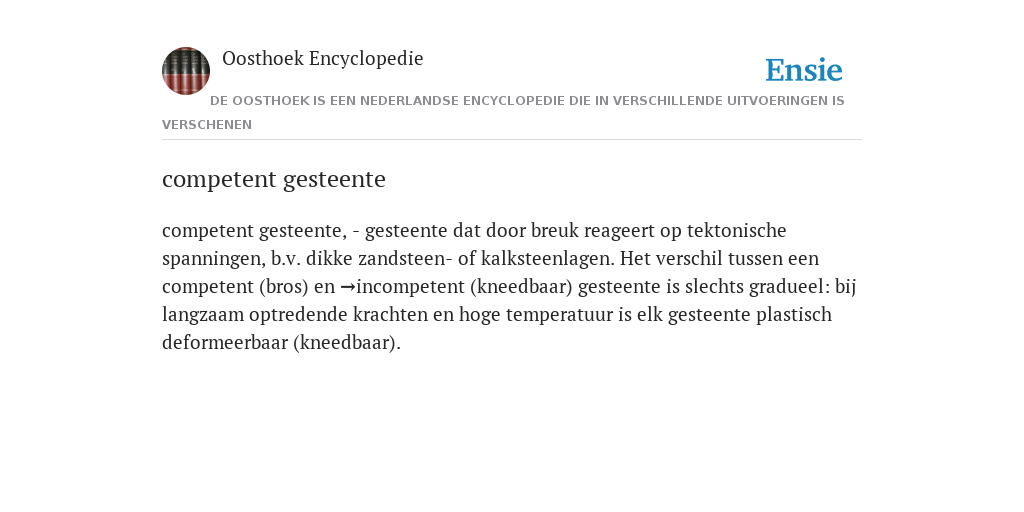 Oosthoek Encyclopedie

Ensie

DE OOSTHOEK IS EEN NEDERLANDSE ENCYCLOPEDIE DIE IN VERSCHILLENDE UITVOERINGEN IS VERSCHENEN

competent gesteente

competent gesteente, - gesteente dat door breuk reageert op tektonische spanningen, b.v. dikke zandsteen- of kalksteenlagen. Het verschil tussen een competent (bros) en →incompetent (kneedbaar) gesteente is slechts gradueel: bij langzaam optredende krachten en hoge temperatuur is elk gesteente plastisch deformeerbaar (kneedbaar).